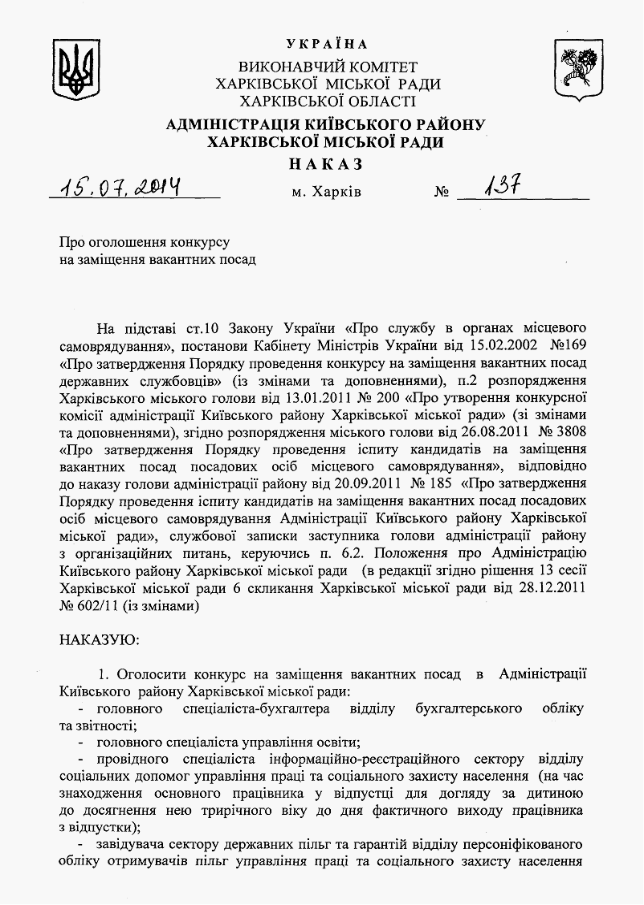 УКРАЇНА
ВИКОНАВЧИЙ КОМІТЕТ
ХАРКІВСЬКОЇ МІСЬКОЇ РАДИ
ХАРКІВСЬКОЇ ОБЛАСТІ

АДМІНІСТРАЦІЯ КИЇВСЬКОГО РАЙОНУ
ХАРКІВСЬКОЇ МІСЬКОЇ РАДИ

НАКАЗ

15.07.2014 м. Харків № 137

Про оголошення конкурсу
на заміщення вакантних посад

На підставі ст.10 Закону України «Про службу в органах місцевого самоврядування», постанови Кабінету Міністрів України від 15.02.2002 №169 «Про затвердження Порядку проведення конкурсу на заміщення вакантних посад державних службовців» (із змінами та доповненнями), п.2 розпорядження Харківського міського голови від 13.01.2011 № 200 «Про утворення конкурсної комісії адміністрації Київського району Харківської міської ради» (зі змінами та доповненнями), згідно розпорядження міського голови від 26.08.2011 № 3808 «Про затвердження Порядку проведення іспиту кандидатів на заміщення вакантних посад посадових осіб місцевого самоврядування», відповідно до наказу голови адміністрації району від 20.09.2011 № 185 «Про затвердження Порядку проведення іспиту кандидатів на заміщення вакантних посад посадових осіб місцевого самоврядування Адміністрації Київського району Харківської міської ради», службової записки заступника голови адміністрації району з організаційних питань, керуючись п. 6.2. Положення про Адміністрацію Київського району Харківської міської ради (в редакції згідно рішення 13 сесії Харківської міської ради 6 скликання Харківської міської ради від 28.12.2011 № 602/11 (із змінами)

НАКАЗУЮ:

1. Оголосити конкурс на заміщення вакантних посад в Адміністрації Київського району Харківської міської ради:
- головного спеціаліста-бухгалтера відділу бухгалтерського обліку та звітності;
- головного спеціаліста управління освіти;
- провідного спеціаліста інформаційно-реєстраційного сектору відділу соціальних допомог управління праці та соціального захисту населення (на час знаходження основного працівника у відпустці для догляду за дитиною до досягнення нею трирічного віку до дня фактичного виходу працівника з відпустки);
- завідувача сектору державних пільг та гарантій відділу персоніфікованого обліку отримувачів пільг управління праці та соціального захисту населення